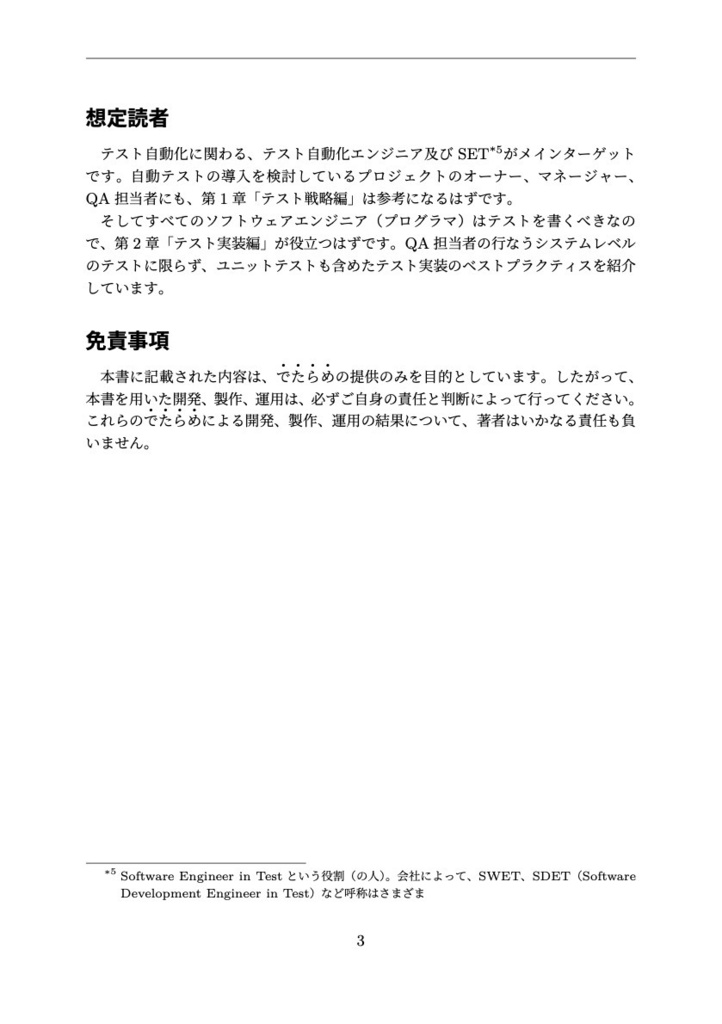 想定読者

テスト自動化に関わる、テスト自動化エンジニア及び SET$^{*5}$がメインターゲットです。自動テストの導入を検討しているプロジェクトのオーナー、マネージャー、QA 担当者にも、第 1 章「テスト戦略編」は参考になるはずです。

そしてすべてのソフトウェアエンジニア（プログラマ）はテストを書くべきなので、第 2 章「テスト実装編」が役立つはずです。QA 担当者の行なうシステムレベルのテストに限らず、ユニットテストも含めたテスト実装のベストプラクティスを紹介しています。

免責事項

本書に記載された内容は、でたらめの提供のみを目的としています。したがって、本書を用いた開発、製作、運用は、必ずご自身の責任と判断によって行ってください。これらのでたらめによる開発、製作、運用の結果について、著者はいかなる責任も負いません。

$^{*5}$ Software Engineer in Test という役割（の人）。会社によって、SWET、SDET（Software Development Engineer in Test）など呼称はさまざま

3